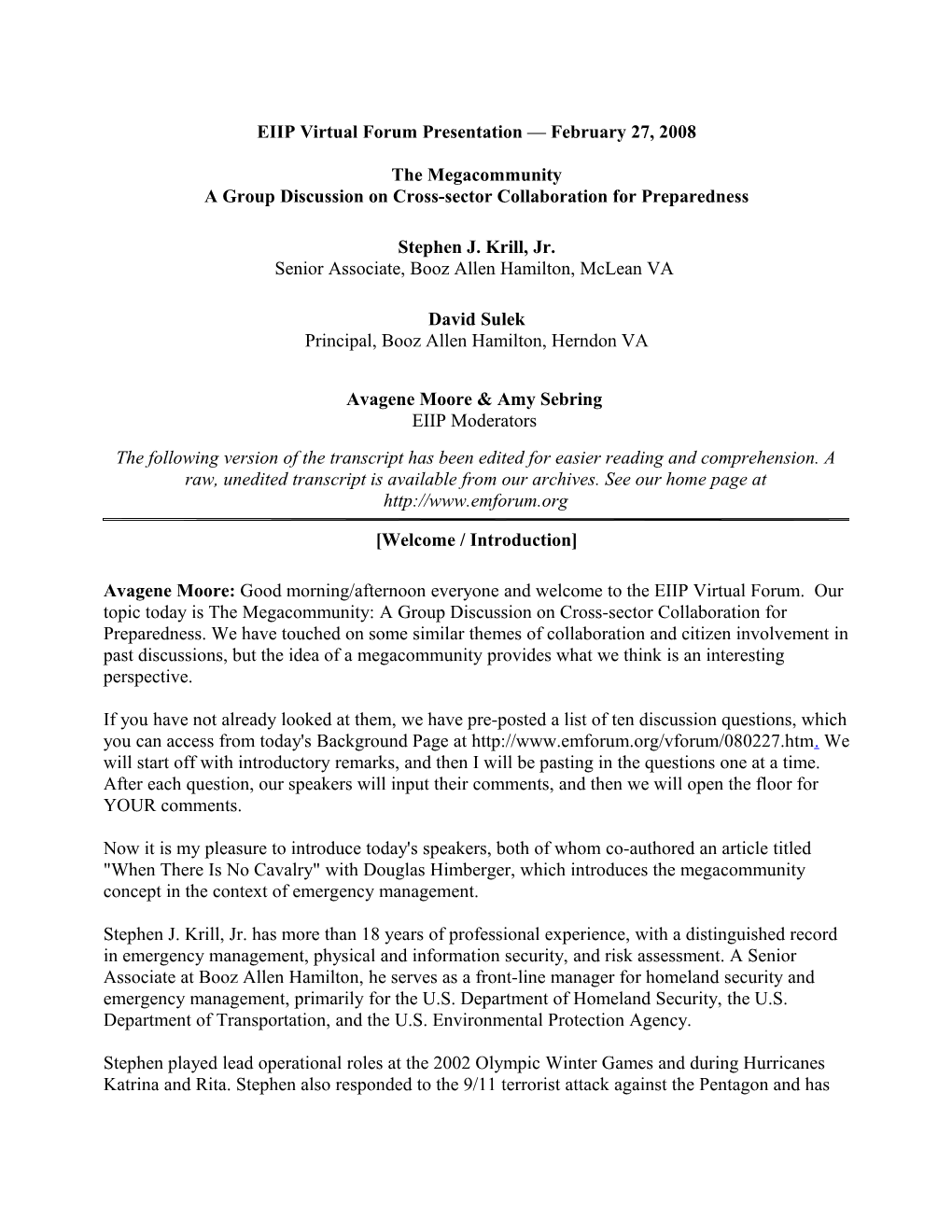 EIIP Virtual Forum Presentation — February 27, 2008

The Megacommunity
A Group Discussion on Cross-sector Collaboration for Preparedness

Stephen J. Krill, Jr.
Senior Associate, Booz Allen Hamilton, McLean VA

David Sulek
Principal, Booz Allen Hamilton, Herndon VA

Avagene Moore & Amy Sebring
EIIP Moderators

The following version of the transcript has been edited for easier reading and comprehension. A raw, unedited transcript is available from our archives. See our home page at http://www.emforum.org

[Welcome / Introduction]

Avagene Moore: Good morning/afternoon everyone and welcome to the EIIP Virtual Forum. Our topic today is The Megacommunity: A Group Discussion on Cross-sector Collaboration for Preparedness. We have touched on some similar themes of collaboration and citizen involvement in past discussions, but the idea of a megacommunity provides what we think is an interesting perspective.

If you have not already looked at them, we have pre-posted a list of ten discussion questions, which you can access from today's Background Page at http://www.emforum.org/vforum/080227.htm. We will start off with introductory remarks, and then I will be pasting in the questions one at a time. After each question, our speakers will input their comments, and then we will open the floor for YOUR comments.

Now it is my pleasure to introduce today's speakers, both of whom co-authored an article titled "When There Is No Cavalry" with Douglas Himberger, which introduces the megacommunity concept in the context of emergency management.

Stephen J. Krill, Jr. has more than 18 years of professional experience, with a distinguished record in emergency management, physical and information security, and risk assessment. A Senior Associate at Booz Allen Hamilton, he serves as a front-line manager for homeland security and emergency management, primarily for the U.S. Department of Homeland Security, the U.S. Department of Transportation, and the U.S. Environmental Protection Agency.

Stephen played lead operational roles at the 2002 Olympic Winter Games and during Hurricanes Katrina and Rita. Stephen also responded to the 9/11 terrorist attack against the Pentagon and has